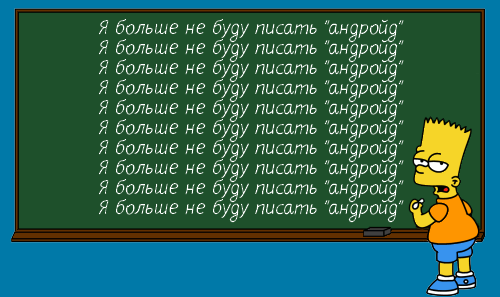 Я больше не буду писать "андройд"
Я больше не буду писать "андройд"
Я больше не буду писать "андройд"
Я больше не буду писать "андройд"
Я больше не буду писать "андройд"
Я больше не буду писать "андройд"
Я больше не буду писать "андройд"
Я больше не буду писать "андройд"
Я больше не буду писать "андройд"
Я больше не буду писать "андройд"